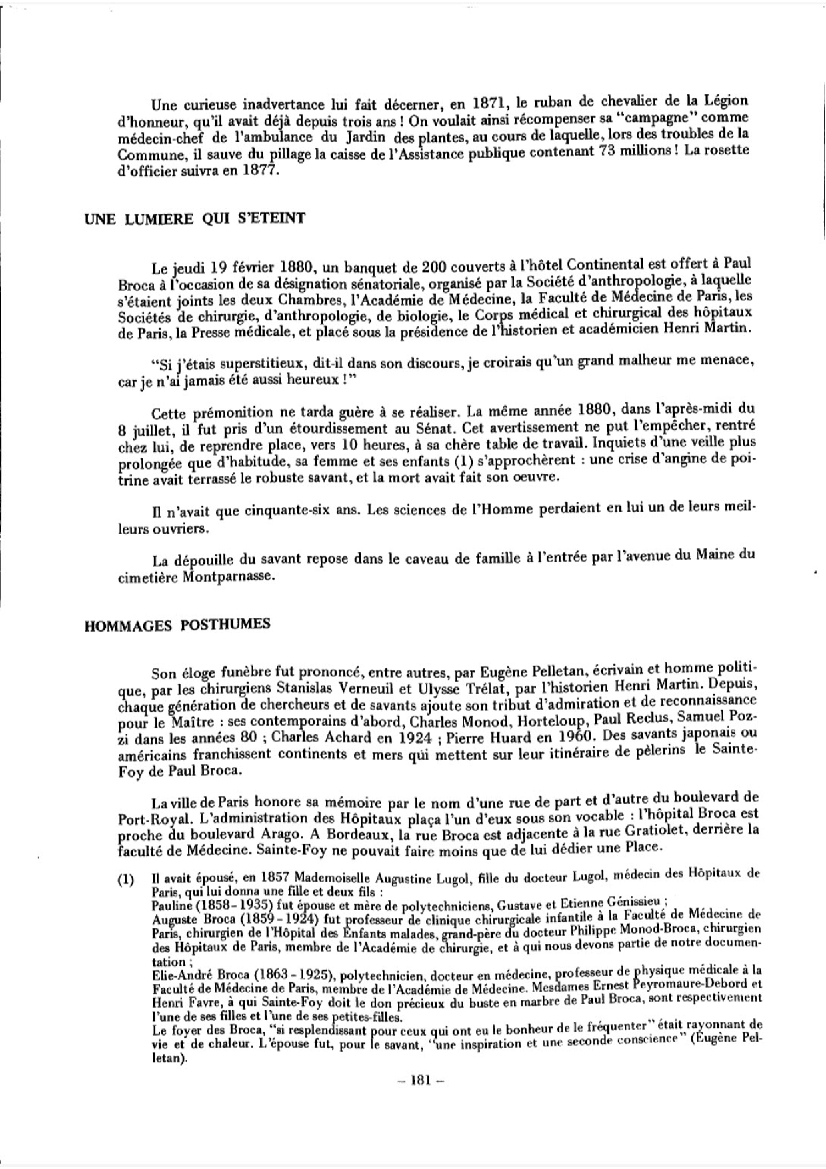 Une curieuse inadvertance lui fait décerner, en 1871, le ruban de chevalier de la Légion d'honneur, qu'il avait déjà depuis trois ans ! On voulait ainsi récompenser sa "campagne" comme médecin-chef de l'ambulance du Jardin des plantes, au cours de laquelle, lors des troubles de la Commune, il sauve du pillage la caisse de l'Assistance publique contenant 73 millions ! La rosette d'officier suivra en 1877.

UNE LUMIERE QUI S'ETEINT

Le jeudi 19 février 1880, un banquet de 200 couverts à l'hôtel Continental est offert à Paul Broca à l'occasion de sa désignation sénatoriale, organisé par la Société d'anthropologie, à laquelle s'étaient joints les deux Chambres, l'Académie de Médecine, la Faculté de Médecine de Paris, les Sociétés de chirurgie, d'anthropologie, de biologie, le Corps médical et chirurgical des hôpitaux de Paris, la Presse médicale, et placé sous la présidence de l'historien et académicien Henri Martin.

"Si j'étais superstitieux, dit-il dans son discours, je croirais qu'un grand malheur me menace, car je n'ai jamais été aussi heureux !"

Cette prémonition ne tarda guère à se réaliser. La même année 1880, dans l'après-midi du 8 juillet, il fut pris d'un étourdissement au Sénat. Cet avertissement ne put l'empêcher, rentré chez lui, de reprendre place, vers 10 heures, à sa chère table de travail. Inquiets d'une veille plus prolongée que d'habitude, sa femme et ses enfants (1) s'approchèrent : une crise d'angine de poitrine avait terrassé le robuste savant, et la mort avait fait son oeuvre.

Il n'avait que cinquante-six ans. Les sciences de l'Homme perdaient en lui un de leurs meilleurs ouvriers.

La dépouille du savant repose dans le caveau de famille à l'entrée par l'avenue du Maine du cimetière Montparnasse.

HOMMAGES POSTHUMES

Son éloge funèbre fut prononcé, entre autres, par Eugène Pelletan, écrivain et homme politique, par les chirurgiens Stanislas Verneuil et Ulysse Trélat, par l'historien Henri Martin. Depuis, chaque génération de chercheurs et de savants ajoute son tribut d'admiration et de reconnaissance pour le Maître : ses contemporains d'abord, Charles Monod, Horteloup, Paul Reclus, Samuel Pozzi dans les années 80 ; Charles Achard en 1924 ; Pierre Huard en 1960. Des savants japonais ou américains franchissent continents et mers qui mettent sur leur itinéraire de pèlerins le Sainte-Foy de Paul Broca.

La ville de Paris honore sa mémoire par le nom d'une rue de part et d'autre du boulevard de Port-Royal. L'administration des Hôpitaux plaça l'un d'eux sous son vocable : l'hôpital Broca est proche du boulevard Arago. A Bordeaux, la rue Broca est adjacente à la rue Gratiolet, derrière la faculté de Médecine. Sainte-Foy ne pouvait faire moins que de lui dédier une Place.

(1) Il avait épousé, en 1857 Mademoiselle Augustine Lugol, fille du docteur Lugol, médecin des Hôpitaux de Paris, qui lui donna une fille et deux fils :
Pauline (1858 - 1935) fut épouse et mère de polytechniciens, Gustave et Etienne Génissieu ;
Auguste Broca (1859 - 1924) fut professeur de clinique chirurgicale infantile à la Faculté de Médecine de Paris, chirurgien de l'Hôpital des Enfants malades, grand-père du docteur Philippe Monod-Broca, chirurgien des Hôpitaux de Paris, membre de l'Académie de chirurgie, et à qui nous devons partie de notre documentation ;
Elie-André Broca (1863 - 1925), polytechnicien, docteur en médecine, professeur de physique médicale à la Faculté de Médecine de Paris, membre de l'Académie de Médecine. Mesdames Ernest Peyromaure-Debord et Henri Favre, à qui Sainte-Foy doit le don précieux du buste en marbre de Paul Broca, sont respectivement l'une de ses filles et l'une de ses petites-filles.
Le foyer des Broca, "si resplendissant pour ceux qui ont eu le bonheur de le fréquenter" était rayonnant de vie et de chaleur. L'épouse fut, pour le savant, "une inspiration et une seconde conscience" (Eugène Pelletan).

– 181 –